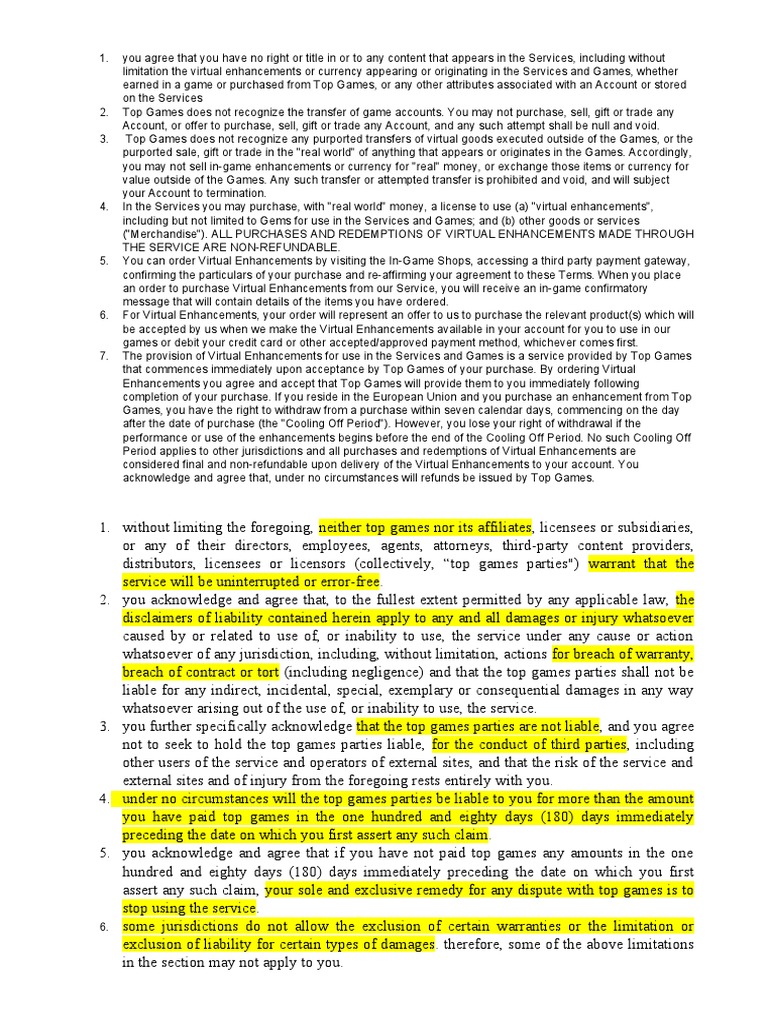 1. you agree that you have no right or title in or to any content that appears in the Services, including without limitation the virtual enhancements or currency appearing or originating in the Services and Games, whether earned in a game or purchased from Top Games, or any other attributes associated with an Account or stored on the Services
2. Top Games does not recognize the transfer of game accounts. You may not purchase, sell, gift or trade any Account, or offer to purchase, sell, gift or trade any Account, and any such attempt shall be null and void.
3. Top Games does not recognize any purported transfers of virtual goods executed outside of the Games, or the purported sale, gift or trade in the "real world" of anything that appears or originates in the Games. Accordingly, you may not sell in-game enhancements or currency for "real" money, or exchange those items or currency for value outside of the Games. Any such transfer or attempted transfer is prohibited and void, and will subject your Account to termination.
4. In the Services you may purchase, with "real world" money, a license to use (a) "virtual enhancements", including but not limited to Gems for use in the Services and Games; and (b) other goods or services ("Merchandise"). ALL PURCHASES AND REDEMPTIONS OF VIRTUAL ENHANCEMENTS MADE THROUGH THE SERVICE ARE NON-REFUNDABLE.
5. You can order Virtual Enhancements by visiting the In-Game Shops, accessing a third party payment gateway, confirming the particulars of your purchase and re-affirming your agreement to these Terms. When you place an order to purchase Virtual Enhancements from our Service, you will receive an in-game confirmatory message that will contain details of the items you have ordered.
6. For Virtual Enhancements, your order will represent an offer to us to purchase the relevant product(s) which will be accepted by us when we make the Virtual Enhancements available in your account for you to use in our games or debit your credit card or other accepted/approved payment method, whichever comes first.
7. The provision of Virtual Enhancements for use in the Services and Games is a service provided by Top Games that commences immediately upon acceptance by Top Games of your purchase. By ordering Virtual Enhancements you agree and accept that Top Games will provide them to you immediately following completion of your purchase. If you reside in the European Union and you purchase an enhancement from Top Games, you have the right to withdraw from a purchase within seven calendar days, commencing on the day after the date of purchase (the "Cooling Off Period"). However, you lose your right of withdrawal if the performance or use of the enhancements begins before the end of the Cooling Off Period. No such Cooling Off Period applies to other jurisdictions and all purchases and redemptions of Virtual Enhancements are considered final and non-refundable upon delivery of the Virtual Enhancements to your account. You acknowledge and agree that, under no circumstances will refunds be issued by Top Games.

1. without limiting the foregoing, neither top games nor its affiliates, licensees or subsidiaries, or any of their directors, employees, agents, attorneys, third-party content providers, distributors, licensees or licensors (collectively, "top games parties") warrant that the service will be uninterrupted or error-free.
2. you acknowledge and agree that, to the fullest extent permitted by any applicable law, the disclaimers of liability contained herein apply to any and all damages or injury whatsoever caused by or related to use of, or inability to use, the service under any cause or action whatsoever of any jurisdiction, including, without limitation, actions for breach of warranty, breach of contract or tort (including negligence) and that the top games parties shall not be liable for any indirect, incidental, special, exemplary or consequential damages in any way whatsoever arising out of the use of, or inability to use, the service.
3. you further specifically acknowledge that the top games parties are not liable, and you agree not to seek to hold the top games parties liable, for the conduct of third parties, including other users of the service and operators of external sites, and that the risk of the service and external sites and of injury from the foregoing rests entirely with you.
4. under no circumstances will the top games parties be liable to you for more than the amount you have paid top games in the one hundred and eighty days (180) days immediately preceding the date on which you first assert any such claim.
5. you acknowledge and agree that if you have not paid top games any amounts in the one hundred and eighty days (180) days immediately preceding the date on which you first assert any such claim, your sole and exclusive remedy for any dispute with top games is to stop using the service.
6. some jurisdictions do not allow the exclusion of certain warranties or the limitation or exclusion of liability for certain types of damages. therefore, some of the above limitations in the section may not apply to you.